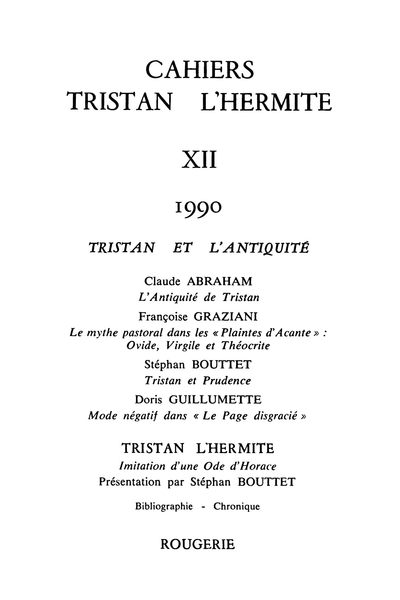 CAHIERS
TRISTAN L'HERMITE

XII

1990

TRISTAN ET L'ANTIQUITÉ

Claude ABRAHAM
L'Antiquité de Tristan

Françoise GRAZIANI
Le mythe pastoral dans les « Plaintes d'Acante » : Ovide, Virgile et Théocrite

Stéphan BOUTTET
Tristan et Prudence

Doris GUILLUMETTE
Mode négatif dans « Le Page disgracié »

TRISTAN L'HERMITE
Imitation d'une Ode d'Horace
Présentation par Stéphan BOUTTET

Bibliographie - Chronique

ROUGERIE